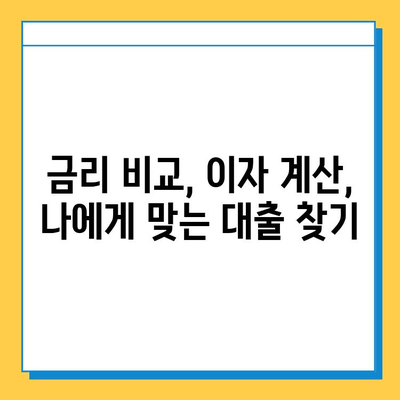 금리 비교, 이자 계산,
나에게 맞는 대출 찾기